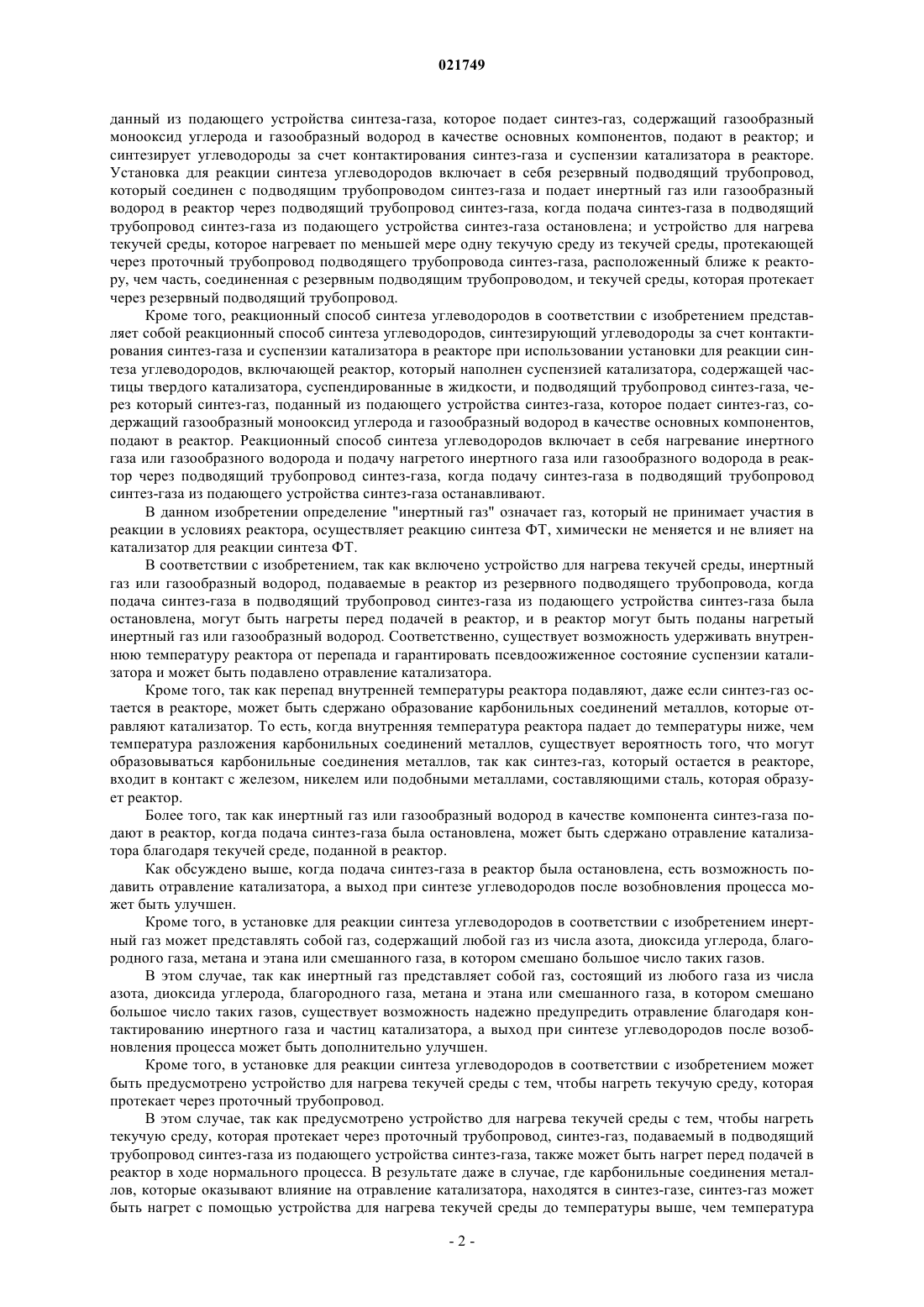 021749

данный из подающего устройства синтеза-газа, которое подает синтез-газ, содержащий газообразный монооксид углерода и газообразный водород в качестве основных компонентов, подают в реактор; и синтезирует углеводороды за счет контактирования синтез-газа и суспензии катализатора в реакторе. Установка для реакции синтеза углеводородов включает в себя резервный подводящий трубопровод, который соединен с подводящим трубопроводом синтез-газа и подает инертный газ или газообразный водород в реактор через подводящий трубопровод синтез-газа, когда подача синтез-газа в подводящий трубопровод синтез-газа из подающего устройства синтез-газа остановлена; и устройство для нагрева текучей среды, которое нагревает по меньшей мере одну текучую среду из текучей среды, протекающей через проточный трубопровод подводящего трубопровода синтез-газа, расположенный ближе к реактору, чем часть, соединенная с резервным подводящим трубопроводом, и текучей среды, которая протекает через резервный подводящий трубопровод.

Кроме того, реакционный способ синтеза углеводородов в соответствии с изобретением представляет собой реакционный способ синтеза углеводородов, синтезирующий углеводороды за счет контактирования синтез-газа и суспензии катализатора в реакторе при использовании установки для реакции синтеза углеводородов, включающей реактор, который наполнен суспензией катализатора, содержащей частицы твердого катализатора, суспендированные в жидкости, и подводящий трубопровод синтез-газа, через который синтез-газ, поданный из подающего устройства синтез-газа, которое подает синтез-газ, содержащий газообразный монооксид углерода и газообразный водород в качестве основных компонентов, подают в реактор. Реакционный способ синтеза углеводородов включает в себя нагревание инертного газа или газообразного водорода и подачу нагретого инертного газа или газообразного водорода в реактор через подводящий трубопровод синтез-газа, когда подачу синтез-газа в подводящий трубопровод синтез-газа из подающего устройства синтез-газа останавливают.

В данном изобретении определение "инертный газ" означает газ, который не принимает участия в реакции в условиях реактора, осуществляет реакцию синтеза ФТ, химически не меняется и не влияет на катализатор для реакции синтеза ФТ.

В соответствии с изобретением, так как включено устройство для нагрева текучей среды, инертный газ или газообразный водород, подаваемые в реактор из резервного подводящего трубопровода, когда подача синтез-газа в подводящий трубопровод синтез-газа из подающего устройства синтез-газа была остановлена, могут быть нагреты перед подачей в реактор, и в реактор могут быть поданы нагретый инертный газ или газообразный водород. Соответственно, существует возможность удерживать внутреннюю температуру реактора от перепада и гарантировать псевдоожиженное состояние суспензии катализатора и может быть подавлено отравление катализатора.

Кроме того, так как перепад внутренней температуры реактора подавляют, даже если синтез-газ остается в реакторе, может быть сдержано образование карбонильных соединений металлов, которые отравляют катализатор. То есть, когда внутренняя температура реактора падает до температуры ниже, чем температура разложения карбонильных соединений металлов, существует вероятность того, что могут образовываться карбонильные соединения металлов, так как синтез-газ, который остается в реакторе, входит в контакт с железом, никелем или подобными металлами, составляющими сталь, которая образует реактор.

Более того, так как инертный газ или газообразный водород в качестве компонента синтез-газа подают в реактор, когда подача синтез-газа была остановлена, может быть сдержано отравление катализатора благодаря текучей среде, поданной в реактор.

Как обсуждено выше, когда подача синтез-газа в реактор была остановлена, есть возможность подавить отравление катализатора, а выход при синтезе углеводородов после возобновления процесса может быть улучшен.

Кроме того, в установке для реакции синтеза углеводородов в соответствии с изобретением инертный газ может представлять собой газ, содержащий любой газ из числа азота, диоксида углерода, благородного газа, метана и этана или смешанного газа, в котором смешано большое число таких газов.

В этом случае, так как инертный газ представляет собой газ, состоящий из любого газа из числа азота, диоксида углерода, благородного газа, метана и этана или смешанного газа, в котором смешано большое число таких газов, существует возможность надежно предупредить отравление благодаря контактированию инертного газа и частиц катализатора, а выход при синтезе углеводородов после возобновления процесса может быть дополнительно улучшен.

Кроме того, в установке для реакции синтеза углеводородов в соответствии с изобретением может быть предусмотрено устройство для нагрева текучей среды с тем, чтобы нагреть текучую среду, которая протекает через проточный трубопровод.

В этом случае, так как предусмотрено устройство для нагрева текучей среды с тем, чтобы нагреть текучую среду, которая протекает через проточный трубопровод, синтез-газ, подаваемый в подводящий трубопровод синтез-газа из подающего устройства синтез-газа, также может быть нагрет перед подачей в реактор в ходе нормального процесса. В результате даже в случае, где карбонильные соединения металлов, которые оказывают влияние на отравление катализатора, находятся в синтез-газе, синтез-газ может быть нагрет с помощью устройства для нагрева текучей среды до температуры выше, чем температура

- 2 -